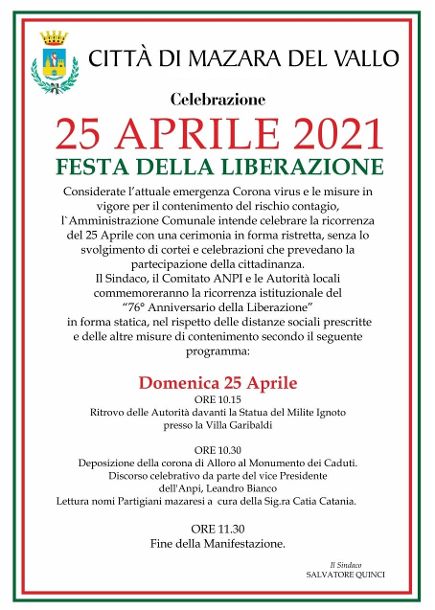 CITTÀ DI MAZARA DEL VALLO

Celebrazione

25 APRILE 2021

FESTA DELLA LIBERAZIONE

Considerate l'attuale emergenza Corona virus e le misure in vigore per il contenimento del rischio contagio, l`Amministrazione Comunale intende celebrare la ricorrenza del 25 Aprile con una cerimonia in forma ristretta, senza lo svolgimento di cortei e celebrazioni che prevedano la partecipazione della cittadinanza.
Il Sindaco, il Comitato ANPI e le Autorità locali commemoreranno la ricorrenza istituzionale del "76° Anniversario della Liberazione" in forma statica, nel rispetto delle distanze sociali prescritte e delle altre misure di contenimento secondo il seguente programma:

Domenica 25 Aprile

ORE 10.15
Ritrovo delle Autorità davanti la Statua del Milite Ignoto presso la Villa Garibaldi

ORE 10.30
Deposizione della corona di Alloro al Monumento dei Caduti.
Discorso celebrativo da parte del vice Presidente dell'Anpi, Leandro Bianco
Lettura nomi Partigiani mazaresi a cura della Sig.ra Catia Catania.

ORE 11.30
Fine della Manifestazione.

Il Sindaco
SALVATORE QUINCI